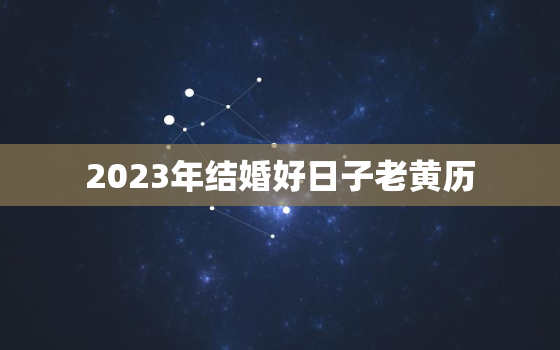 2023年结婚好日子老黄历